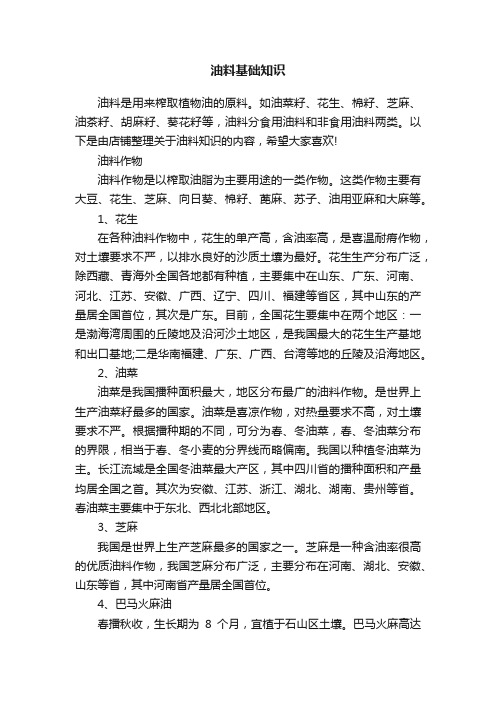 油料基础知识

油料是用来榨取植物油的原料。如油菜籽、花生、棉籽、芝麻、油茶籽、胡麻籽、葵花籽等，油料分食用油料和非食用油料两类。以下是由店铺整理关于油料知识的内容，希望大家喜欢!

油料作物

油料作物是以榨取油脂为主要用途的一类作物。这类作物主要有大豆、花生、芝麻、向日葵、棉籽、蓖麻、苏子、油用亚麻和大麻等。

1、花生

在各种油料作物中，花生的单产高，含油率高，是喜温耐瘠作物，对土壤要求不严，以排水良好的沙质土壤为最好。花生生产分布广泛，除西藏、青海外全国各地都有种植，主要集中在山东、广东、河南、河北、江苏、安徽、广西、辽宁、四川、福建等省区，其中山东的产量居全国首位，其次是广东。目前，全国花生要集中在两个地区：一是渤海湾周围的丘陵地及沿河沙土地区，是我国最大的花生生产基地和出口基地;二是华南福建、广东、广西、台湾等地的丘陵及沿海地区。

2、油菜

油菜是我国播种面积最大，地区分布最广的油料作物。是世界上生产油菜籽最多的国家。油菜是喜凉作物，对热量要求不高，对土壤要求不严。根据播种期的不同，可分为春、冬油菜，春、冬油菜分布的界限，相当于春、冬小麦的分界线而略偏南。我国以种植冬油菜为主。长江流域是全国冬油菜最大产区，其中四川省的播种面积和产量均居全国之首。其次为安徽、江苏、浙江、湖北、湖南、贵州等省。春油菜主要集中于东北、西北北部地区。

3、芝麻

我国是世界上生产芝麻最多的国家之一。芝麻是一种含油率很高的优质油料作物，我国芝麻分布广泛，主要分布在河南、湖北、安徽、山东等省，其中河南省产量居全国首位。

4、巴马火麻油

春播秋收，生长期为 8 个月，宜植于石山区土壤。巴马火麻高达